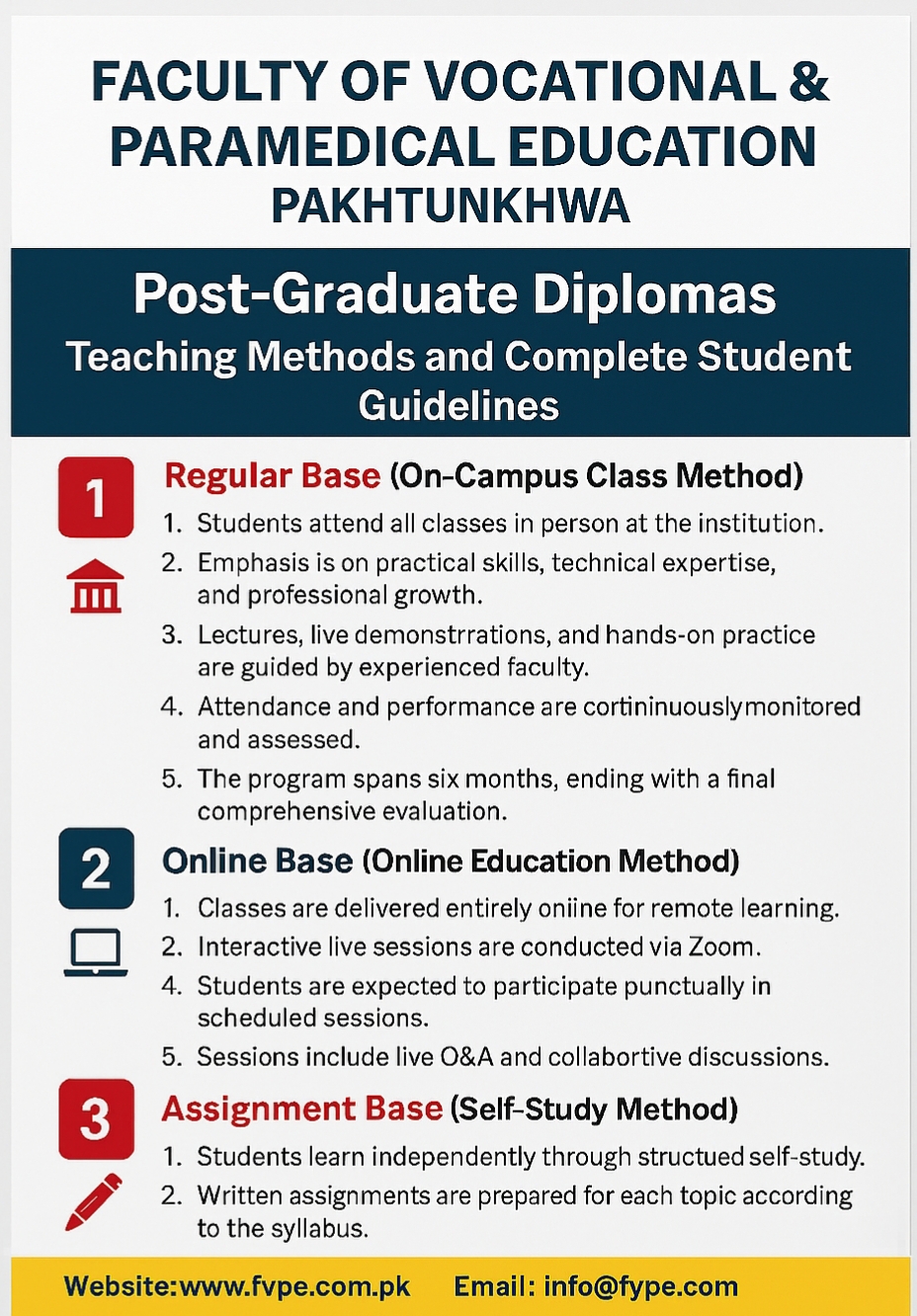 FACULTY OF VOCATIONAL & PARAMEDICAL EDUCATION PAKHTUNKHWA

Post-Graduate Diplomas
Teaching Methods and Complete Student Guidelines

1
Regular Base (On-Campus Class Method)
1. Students attend all classes in person at the institution.
2. Emphasis is on practical skills, technical expertise, and professional growth.
3. Lectures, live demonstrrations, and hands-on practice are guided by experienced faculty.
4. Attendance and performance are cortininuouslymonitored and assessed.
5. The program spans six months, ending with a final comprehensive evaluation.

2
Online Base (Online Education Method)
1. Classes are delivered entirely oniine for remote learning.
2. Interactive live sessions are conducted via Zoom.
4. Students are expected to participate punctually in scheduled sessions.
5. Sessions include live O&A and collabortive discussions.

3
Assignment Base (Self-Study Method)
1. Students learn independently through structued self-study.
2. Written assignments are prepared for each topic according to the syllabus.

Website:www.fvpe.com.pk Email: info@fype.com